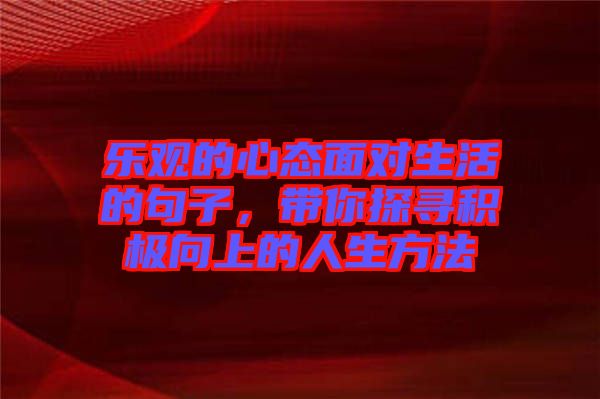 乐观的心态面对生活的句子，带你探寻积极向上的人生方法